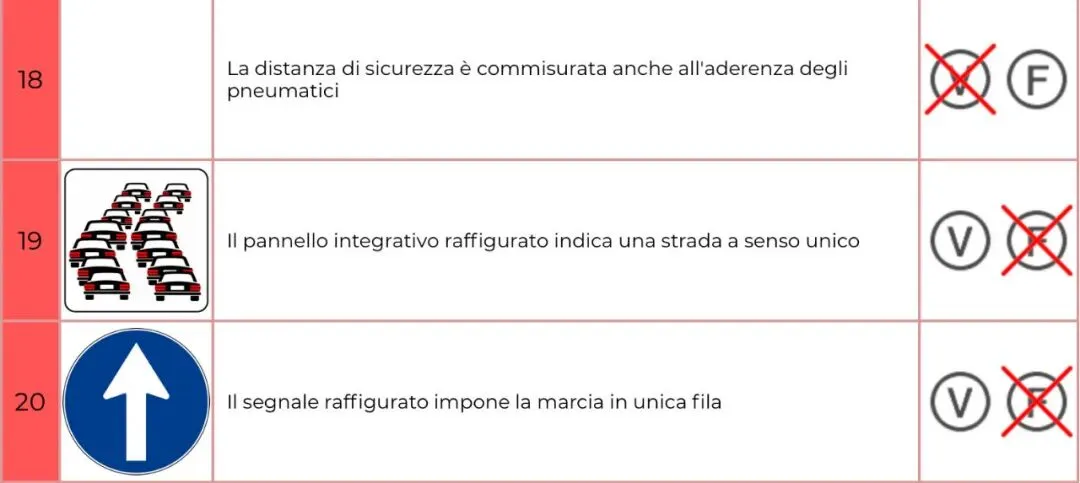 | 18 |  | La distanza di sicurezza è commisurata anche all'aderenza degli pneumatici | V F |
|---|---|---|---|
| 19 |  | Il pannello integrativo raffigurato indica una strada a senso unico | V F |
| 20 |  | Il segnale raffigurato impone la marcia in unica fila | V F |